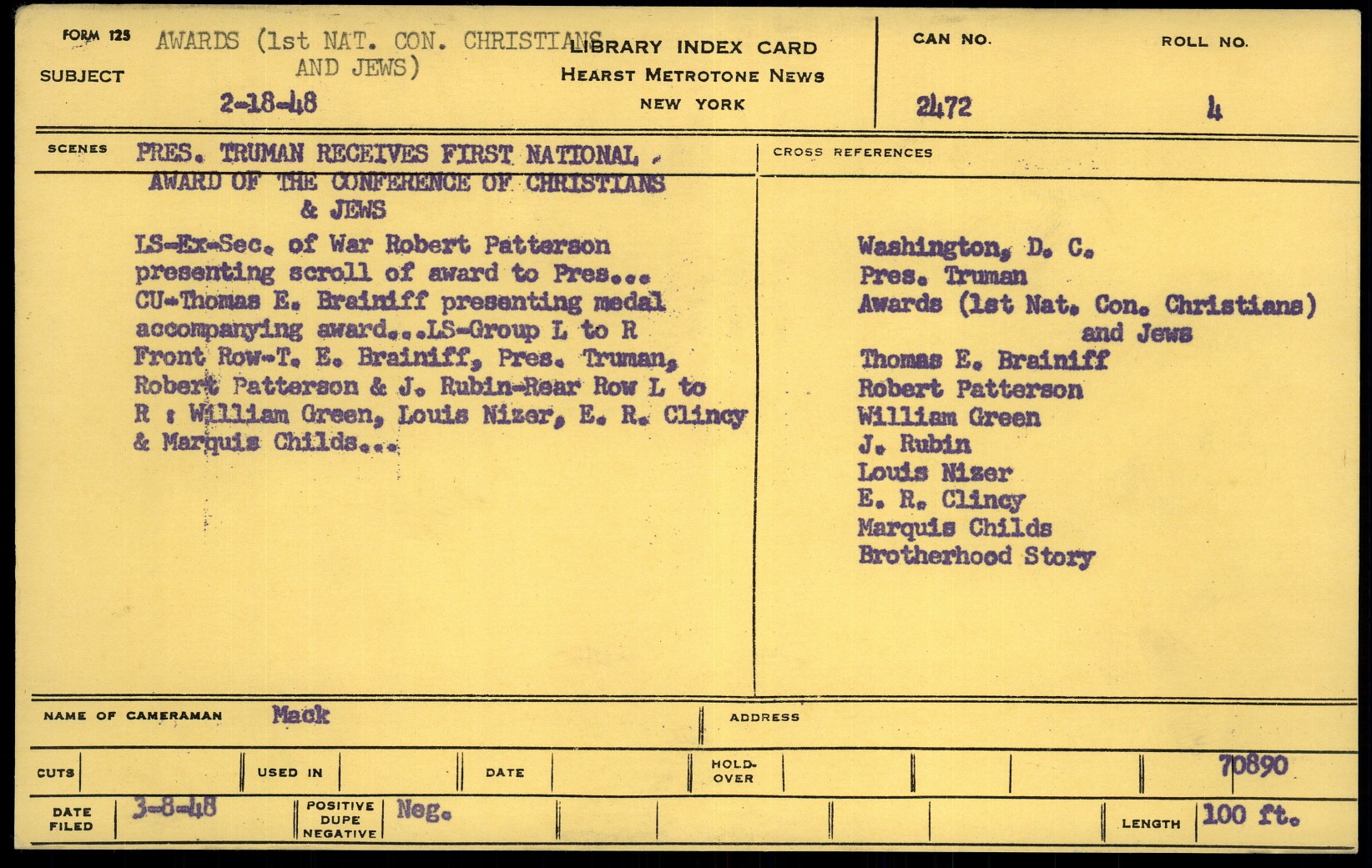 FORM 125
SUBJECT AWARDS (1st NAT. CON. CHRISTIANS AND JEWS)
2-18-48

LIBRARY INDEX CARD
HEARST METROTONE NEWS
NEW YORK

CAN NO. 2472
ROLL NO. 4

SCENES PRES. TRUMAN RECEIVES FIRST NATIONAL AWARD OF THE CONFERENCE OF CHRISTIANS & JEWS

LS-Ex-Sec. of War Robert Patterson presenting scroll of award to Pres... CU-Thomas E. Brainiff presenting medal accompanying award...LS-Group L to R Front Row-T. E. Brainiff, Pres. Truman, Robert Patterson & J. Rubin-Rear Row L to R : William Green, Louis Nizer, E. R. Clincy & Marquis Childs...

CROSS REFERENCES

Washington, D. C.
Pres. Truman
Awards (1st Nat. Con. Christians) and Jews
Thomas E. Brainiff
Robert Patterson
William Green
J. Rubin
Louis Nizer
E. R. Clincy
Marquis Childs
Brotherhood Story

NAME OF CAMERAMAN Mack
ADDRESS

CUTS
USED IN
DATE
HOLD-OVER
70890

DATE FILED 3-8-48
POSITIVE DUPE NEGATIVE Neg.
LENGTH 100 ft.